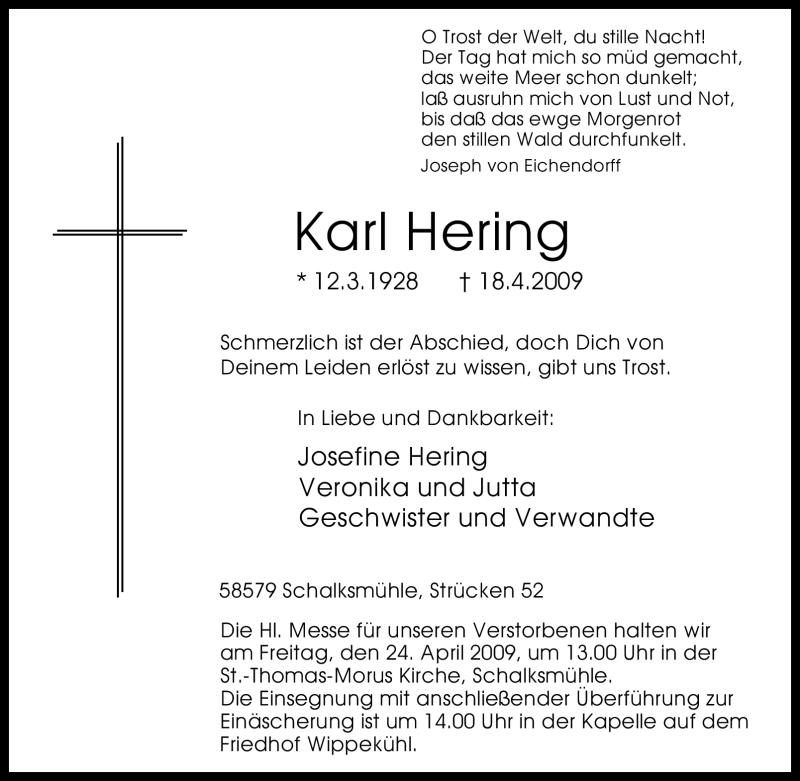 O Trost der Welt, du stille Nacht!
Der Tag hat mich so müd gemacht,
das weite Meer schon dunkelt;
laß ausruhn mich von Lust und Not,
bis daß das ewge Morgenrot
den stillen Wald durchfunkelt.

Joseph von Eichendorff

Karl Hering

* 12.3.1928 † 18.4.2009

Schmerzlich ist der Abschied, doch Dich von Deinem Leiden erlöst zu wissen, gibt uns Trost.

In Liebe und Dankbarkeit:

Josefine Hering
Veronika und Jutta
Geschwister und Verwandte

58579 Schalksmühle, Strücken 52

Die Hl. Messe für unseren Verstorbenen halten wir am Freitag, den 24. April 2009, um 13.00 Uhr in der St.-Thomas-Morus Kirche, Schalksmühle.
Die Einsegnung mit anschließender Überführung zur Einäscherung ist um 14.00 Uhr in der Kapelle auf dem Friedhof Wippekühl.